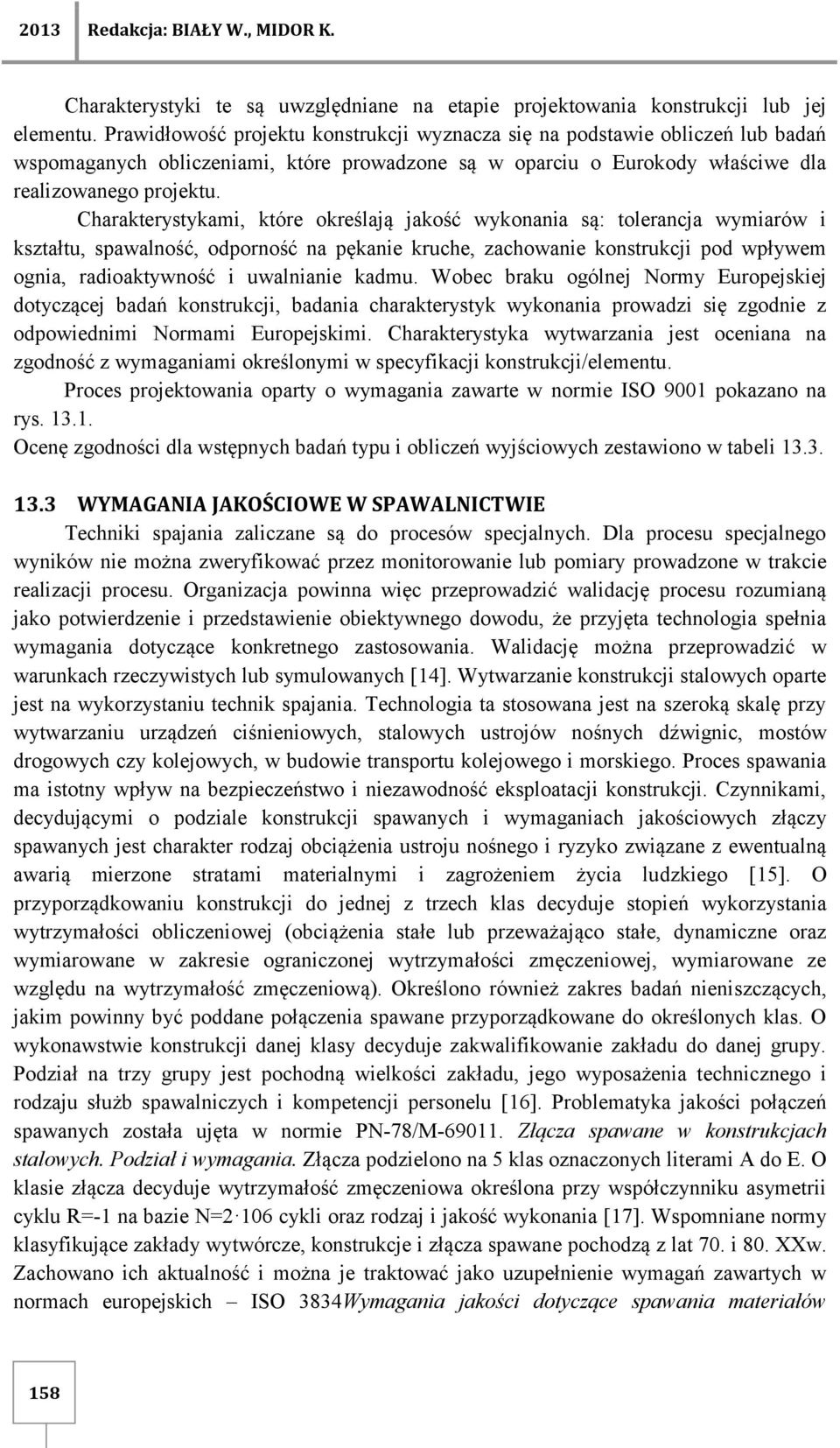 2013 Redakcja: BIAŁY W., MIDOR K.

Charakterystyki te są uwzględniane na etapie projektowania konstrukcji lub jej elementu. Prawidłowość projektu konstrukcji wyznacza się na podstawie obliczeń lub badań wspomaganych obliczeniami, które prowadzone są w oparciu o Eurokody właściwe dla realizowanego projektu.

Charakterystykami, które określają jakość wykonania są: tolerancja wymiarów i kształtu, spawalność, odporność na pękanie kruche, zachowanie konstrukcji pod wpływem ognia, radioaktywność i uwalnianie kadmu. Wobec braku ogólnej Normy Europejskiej dotyczącej badań konstrukcji, badania charakterystyk wykonania prowadzi się zgodnie z odpowiednimi Normami Europejskimi. Charakterystyka wytwarzania jest oceniana na zgodność z wymaganiami określonymi w specyfikacji konstrukcji/elementu.

Proces projektowania oparty o wymagania zawarte w normie ISO 9001 pokazano na rys. 13.1.

Ocenę zgodności dla wstępnych badań typu i obliczeń wyjściowych zestawiono w tabeli 13.3.

13.3 WYMAGANIA JAKOŚCIOWE W SPAWALNICTWIE

Techniki spajania zaliczane są do procesów specjalnych. Dla procesu specjalnego wyników nie można zweryfikować przez monitorowanie lub pomiary prowadzone w trakcie realizacji procesu. Organizacja powinna więc przeprowadzić walidację procesu rozumianą jako potwierdzenie i przedstawienie obiektywnego dowodu, że przyjęta technologia spełnia wymagania dotyczące konkretnego zastosowania. Walidację można przeprowadzić w warunkach rzeczywistych lub symulowanych [14]. Wytwarzanie konstrukcji stalowych oparte jest na wykorzystaniu technik spajania. Technologia ta stosowana jest na szeroką skalę przy wytwarzaniu urządzeń ciśnieniowych, stalowych ustrojów nośnych dźwignic, mostów drogowych czy kolejowych, w budowie transportu kolejowego i morskiego. Proces spawania ma istotny wpływ na bezpieczeństwo i niezawodność eksploatacji konstrukcji. Czynnikami, decydującymi o podziale konstrukcji spawanych i wymaganiach jakościowych złączy spawanych jest charakter rodzaj obciążenia ustroju nośnego i ryzyko związane z ewentualną awarią mierzone stratami materialnymi i zagrożeniem życia ludzkiego [15]. O przyporządkowaniu konstrukcji do jednej z trzech klas decyduje stopień wykorzystania wytrzymałości obliczeniowej (obciążenia stałe lub przeważająco stałe, dynamiczne oraz wymiarowane w zakresie ograniczonej wytrzymałości zmęczeniowej, wymiarowane ze względu na wytrzymałość zmęczeniową). Określono również zakres badań nieniszczących, jakim powinny być poddane połączenia spawane przyporządkowane do określonych klas. O wykonawstwie konstrukcji danej klasy decyduje zakwalifikowanie zakładu do danej grupy. Podział na trzy grupy jest pochodną wielkości zakładu, jego wyposażenia technicznego i rodzaju służb spawalniczych i kompetencji personelu [16]. Problematyka jakości połączeń spawanych została ujęta w normie PN-78/M-69011. Złącza spawane w konstrukcjach stalowych. Podział i wymagania. Złącza podzielono na 5 klas oznaczonych literami A do E. O klasie złącza decyduje wytrzymałość zmęczeniowa określona przy współczynniku asymetrii cyklu R=-1 na bazie N=2·106 cykli oraz rodzaj i jakość wykonania [17]. Wspomniane normy klasyfikujące zakłady wytwórcze, konstrukcje i złącza spawane pochodzą z lat 70. i 80. XXw. Zachowano ich aktualność i można je traktować jako uzupełnienie wymagań zawartych w normach europejskich – ISO 3834Wymagania jakości dotyczące spawania materiałów

158